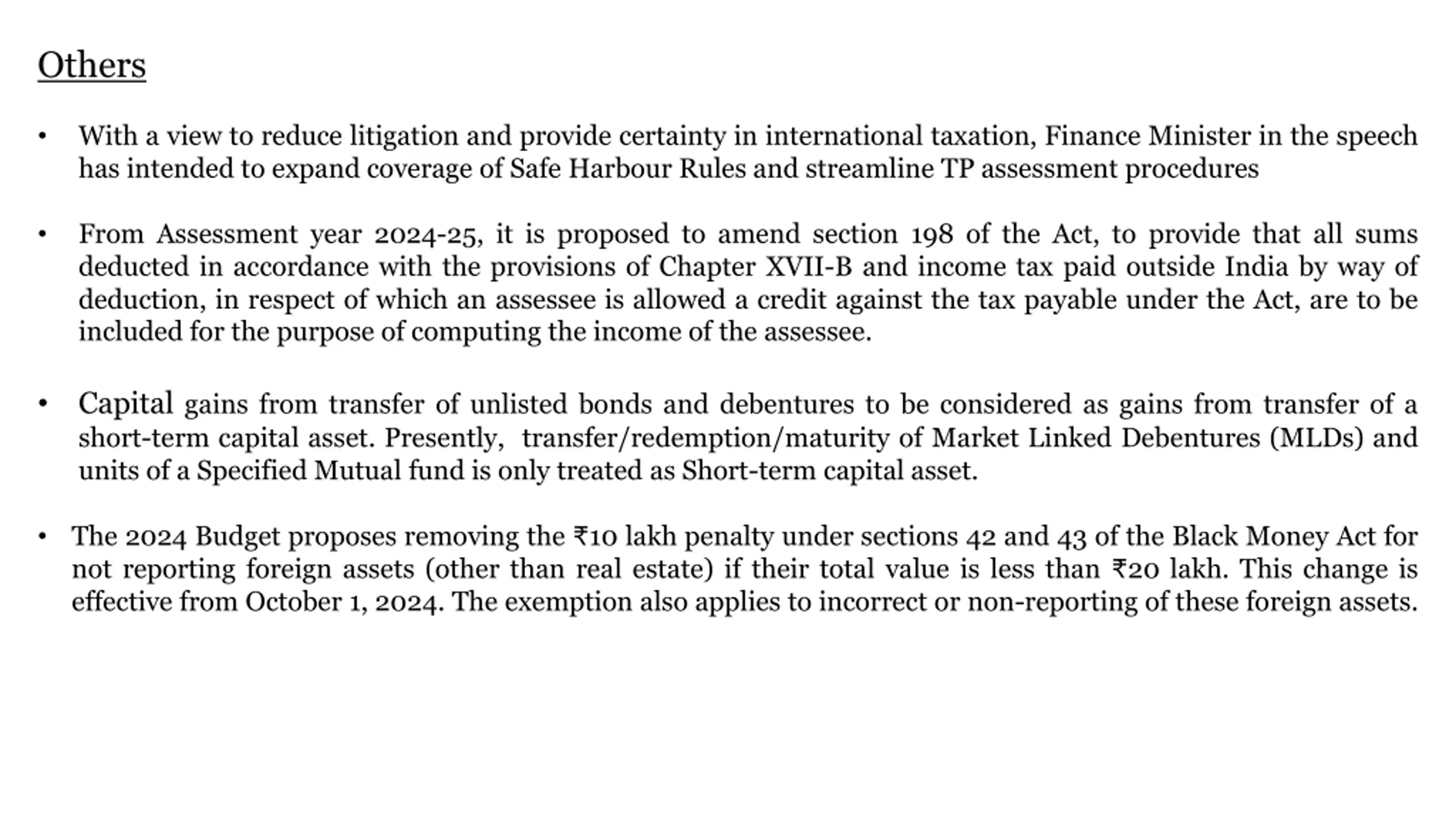 Others

• With a view to reduce litigation and provide certainty in international taxation, Finance Minister in the speech has intended to expand coverage of Safe Harbour Rules and streamline TP assessment procedures

• From Assessment year 2024-25, it is proposed to amend section 198 of the Act, to provide that all sums deducted in accordance with the provisions of Chapter XVII-B and income tax paid outside India by way of deduction, in respect of which an assessee is allowed a credit against the tax payable under the Act, are to be included for the purpose of computing the income of the assessee.

• Capital gains from transfer of unlisted bonds and debentures to be considered as gains from transfer of a short-term capital asset. Presently, transfer/redemption/maturity of Market Linked Debentures (MLDs) and units of a Specified Mutual fund is only treated as Short-term capital asset.

• The 2024 Budget proposes removing the ₹10 lakh penalty under sections 42 and 43 of the Black Money Act for not reporting foreign assets (other than real estate) if their total value is less than ₹20 lakh. This change is effective from October 1, 2024. The exemption also applies to incorrect or non-reporting of these foreign assets.